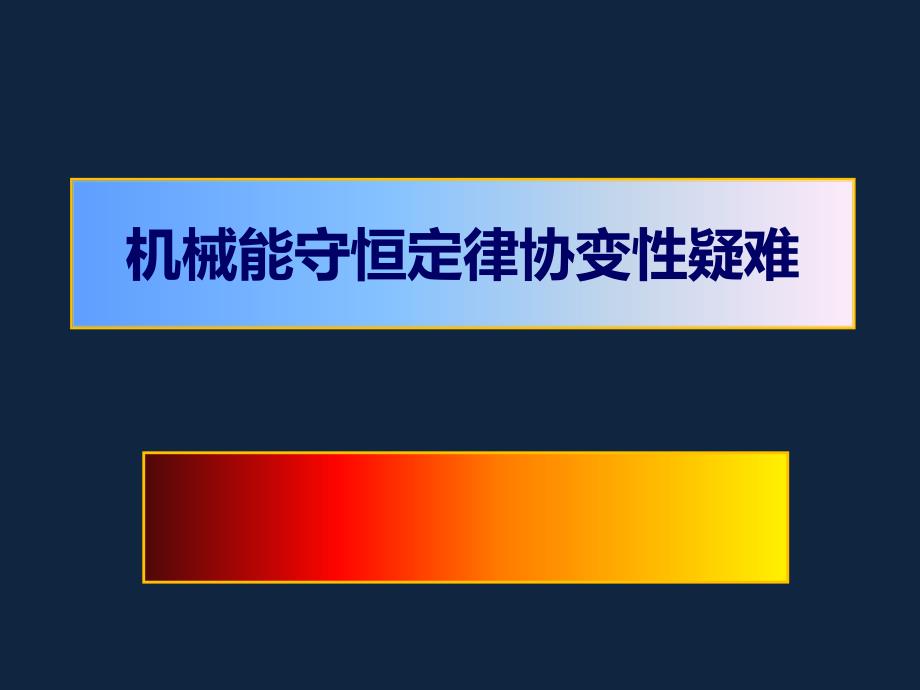 机械能守恒定律协变性疑难